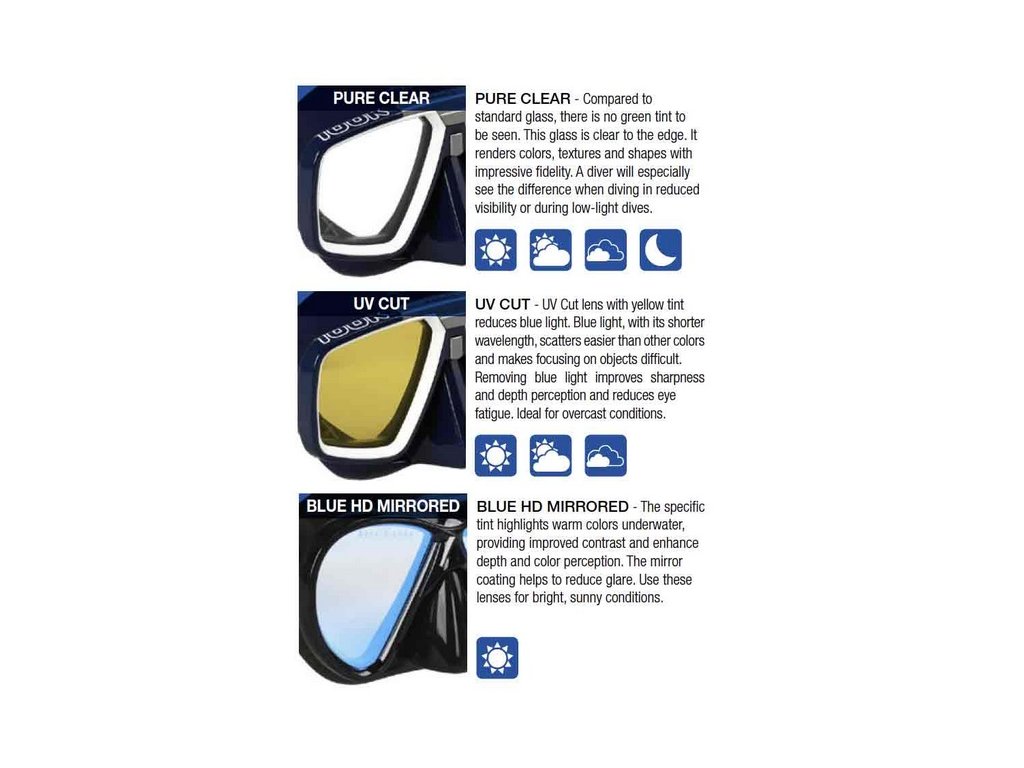 PURE CLEAR

PURE CLEAR - Compared to standard glass, there is no green tint to be seen. This glass is clear to the edge. It renders colors, textures and shapes with impressive fidelity. A diver will especially see the difference when diving in reduced visibility or during low-light dives.

UV CUT

UV CUT - UV Cut lens with yellow tint reduces blue light. Blue light, with its shorter wavelength, scatters easier than other colors and makes focusing on objects difficult. Removing blue light improves sharpness and depth perception and reduces eye fatigue. Ideal for overcast conditions.

BLUE HD MIRRORED

BLUE HD MIRRORED - The specific tint highlights warm colors underwater, providing improved contrast and enhance depth and color perception. The mirror coating helps to reduce glare. Use these lenses for bright, sunny conditions.